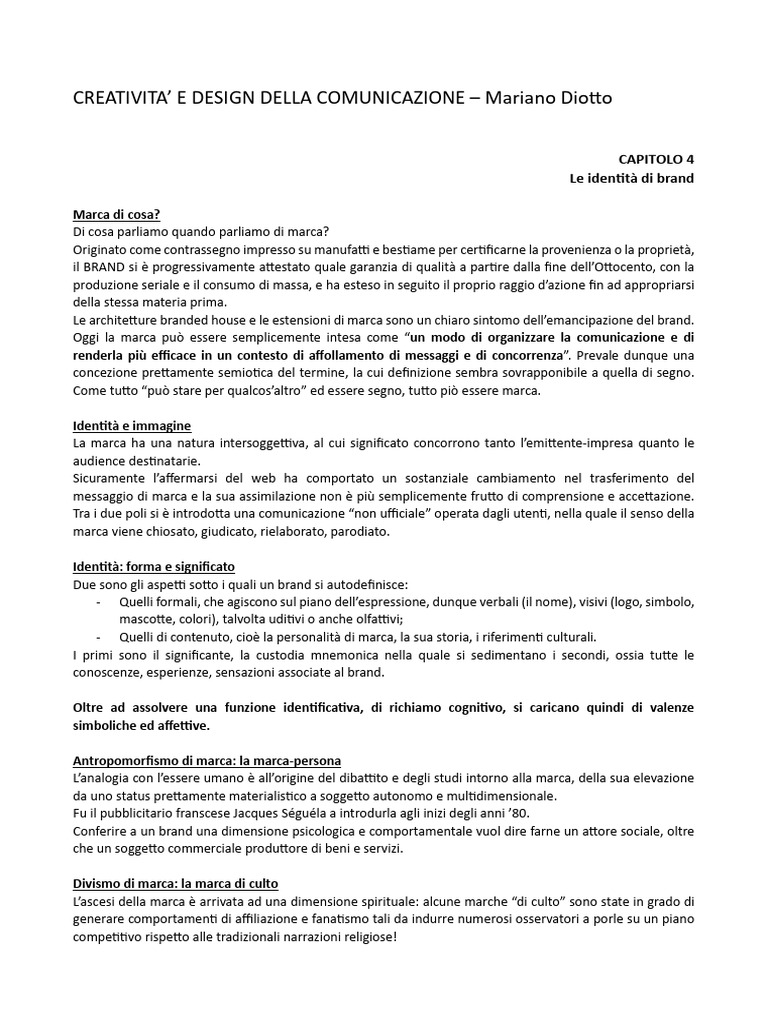 CREATIVITA' E DESIGN DELLA COMUNICAZIONE – Mariano Diotto

CAPITOLO 4
Le identità di brand

Marca di cosa?
Di cosa parliamo quando parliamo di marca?
Originato come contrassegno impresso su manufatti e bestiame per certificarne la provenienza o la proprietà, il BRAND si è progressivamente attestato quale garanzia di qualità a partire dalla fine dell'Ottocento, con la produzione seriale e il consumo di massa, e ha esteso in seguito il proprio raggio d'azione fin ad appropriarsi della stessa materia prima.
Le architetture branded house e le estensioni di marca sono un chiaro sintomo dell'emancipazione del brand.
Oggi la marca può essere semplicemente intesa come "un modo di organizzare la comunicazione e di renderla più efficace in un contesto di affollamento di messaggi e di concorrenza". Prevale dunque una concezione prettamente semiotica del termine, la cui definizione sembra sovrapponibile a quella di segno. Come tutto "può stare per qualcos'altro" ed essere segno, tutto piò essere marca.

Identità e immagine
La marca ha una natura intersoggettiva, al cui significato concorrono tanto l'emittente-impresa quanto le audience destinatarie.
Sicuramente l'affermarsi del web ha comportato un sostanziale cambiamento nel trasferimento del messaggio di marca e la sua assimilazione non è più semplicemente frutto di comprensione e accettazione. Tra i due poli si è introdotta una comunicazione "non ufficiale" operata dagli utenti, nella quale il senso della marca viene chiosato, giudicato, rielaborato, parodiato.

Identità: forma e significato
Due sono gli aspetti sotto i quali un brand si autodefinisce:
- Quelli formali, che agiscono sul piano dell'espressione, dunque verbali (il nome), visivi (logo, simbolo, mascotte, colori), talvolta uditivi o anche olfattivi;
- Quelli di contenuto, cioè la personalità di marca, la sua storia, i riferimenti culturali.
I primi sono il significante, la custodia mnemonica nella quale si sedimentano i secondi, ossia tutte le conoscenze, esperienze, sensazioni associate al brand.

Oltre ad assolvere una funzione identificativa, di richiamo cognitivo, si caricano quindi di valenze simboliche ed affettive.

Antropomorfismo di marca: la marca-persona
L'analogia con l'essere umano è all'origine del dibattito e degli studi intorno alla marca, della sua elevazione da uno status prettamente materialistico a soggetto autonomo e multidimensionale.
Fu il pubblicitario franscese Jacques Séguéla a introdurla agli inizi degli anni '80.
Conferire a un brand una dimensione psicologica e comportamentale vuol dire farne un attore sociale, oltre che un soggetto commerciale produttore di beni e servizi.

Divismo di marca: la marca di culto
L'ascesi della marca è arrivata ad una dimensione spirituale: alcune marche "di culto" sono state in grado di generare comportamenti di affiliazione e fanatismo tali da indurre numerosi osservatori a porle su un piano competitivo rispetto alle tradizionali narrazioni religiose!